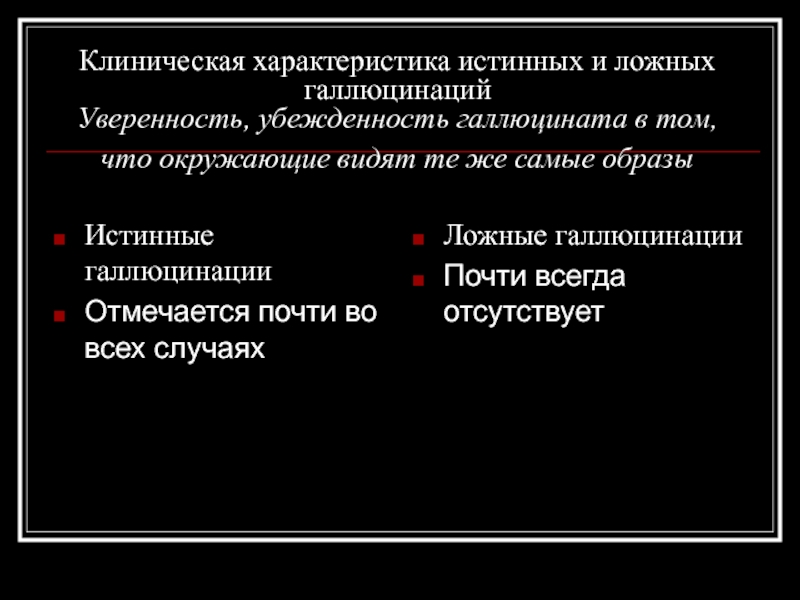 Клиническая характеристика истинных и ложных галлюцинаций
Уверенность, убежденность галлюцината в том, что окружающие видят те же самые образы

Истинные галлюцинации

Отмечается почти во всех случаях

Ложные галлюцинации

Почти всегда отсутствует